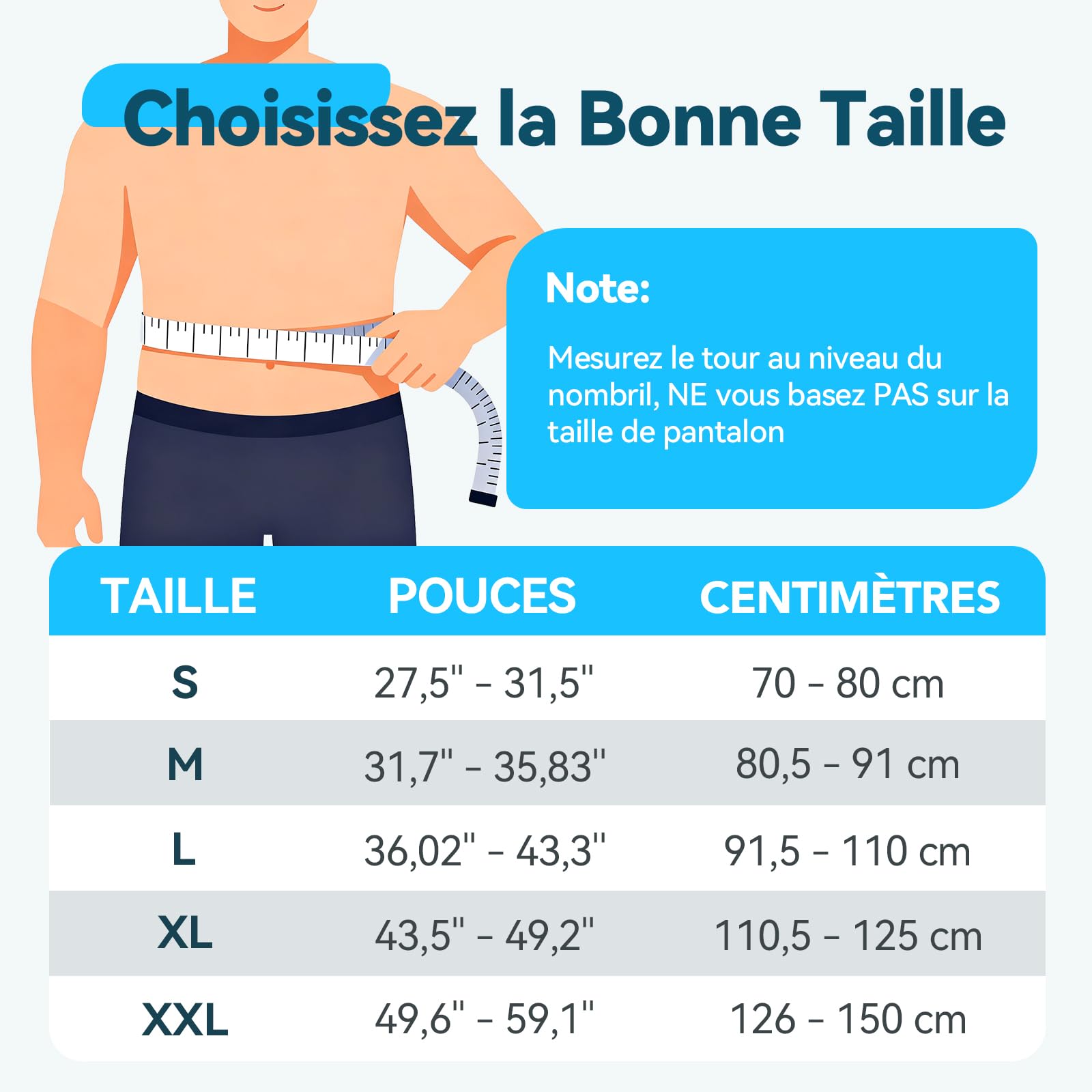 Choisissez la Bonne Taille

Note:

Mesurez le tour au niveau du nombril, NE vous basez PAS sur la taille de pantalon

| TAILLE | POUCES | CENTIMÈTRES |
|---|---|---|
| S | 27,5" - 31,5" | 70 - 80 cm |
| M | 31,7" - 35,83" | 80,5 - 91 cm |
| L | 36,02" - 43,3" | 91,5 - 110 cm |
| XL | 43,5" - 49,2" | 110,5 - 125 cm |
| XXL | 49,6" - 59,1" | 126 - 150 cm |